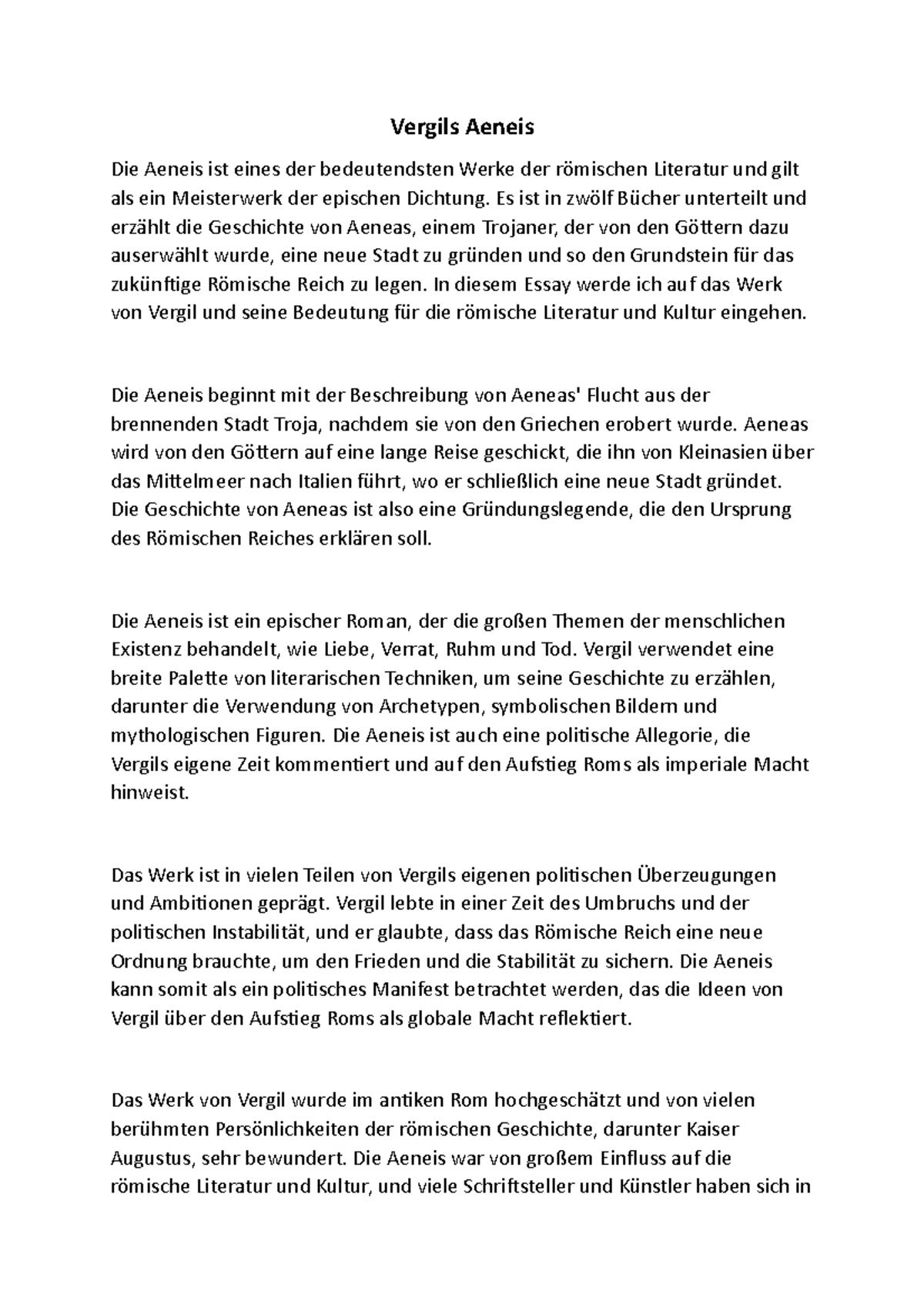 Vergils Aeneis

Die Aeneis ist eines der bedeutendsten Werke der römischen Literatur und gilt als ein Meisterwerk der epischen Dichtung. Es ist in zwölf Bücher unterteilt und erzählt die Geschichte von Aeneas, einem Trojaner, der von den Göttern dazu auserwählt wurde, eine neue Stadt zu gründen und so den Grundstein für das zukünftige Römische Reich zu legen. In diesem Essay werde ich auf das Werk von Vergil und seine Bedeutung für die römische Literatur und Kultur eingehen.

Die Aeneis beginnt mit der Beschreibung von Aeneas' Flucht aus der brennenden Stadt Troja, nachdem sie von den Griechen erobert wurde. Aeneas wird von den Göttern auf eine lange Reise geschickt, die ihn von Kleinasien über das Mittelmeer nach Italien führt, wo er schließlich eine neue Stadt gründet. Die Geschichte von Aeneas ist also eine Gründungslegende, die den Ursprung des Römischen Reiches erklären soll.

Die Aeneis ist ein epischer Roman, der die großen Themen der menschlichen Existenz behandelt, wie Liebe, Verrat, Ruhm und Tod. Vergil verwendet eine breite Palette von literarischen Techniken, um seine Geschichte zu erzählen, darunter die Verwendung von Archetypen, symbolischen Bildern und mythologischen Figuren. Die Aeneis ist auch eine politische Allegorie, die Vergils eigene Zeit kommentiert und auf den Aufstieg Roms als imperiale Macht hinweist.

Das Werk ist in vielen Teilen von Vergils eigenen politischen Überzeugungen und Ambitionen geprägt. Vergil lebte in einer Zeit des Umbruchs und der politischen Instabilität, und er glaubte, dass das Römische Reich eine neue Ordnung brauchte, um den Frieden und die Stabilität zu sichern. Die Aeneis kann somit als ein politisches Manifest betrachtet werden, das die Ideen von Vergil über den Aufstieg Roms als globale Macht reflektiert.

Das Werk von Vergil wurde im antiken Rom hochgeschätzt und von vielen berühmten Persönlichkeiten der römischen Geschichte, darunter Kaiser Augustus, sehr bewundert. Die Aeneis war von großem Einfluss auf die römische Literatur und Kultur, und viele Schriftsteller und Künstler haben sich in